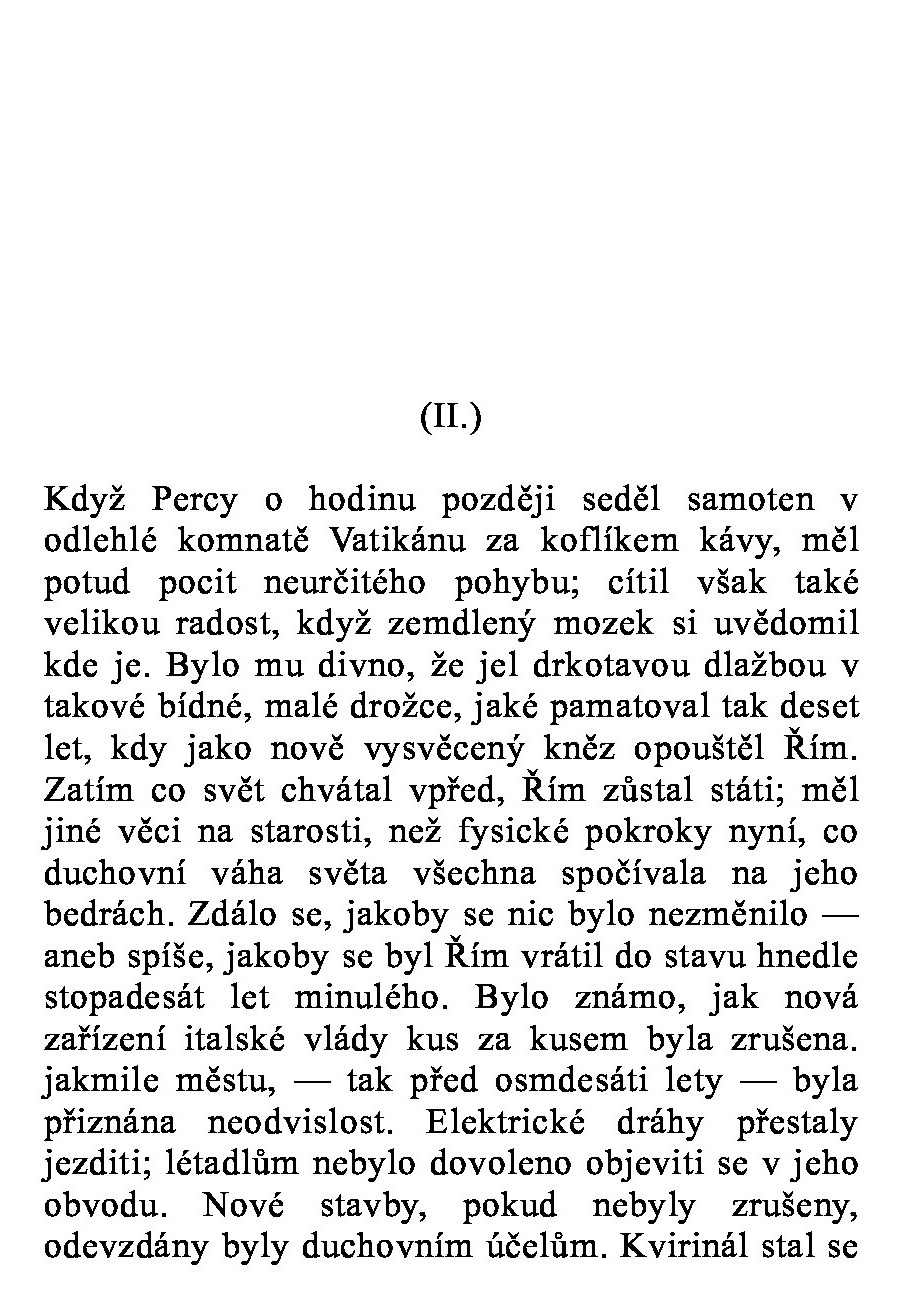 (II.)

Když Percy o hodinu později seděl samoten v odlehlé komnatě Vatikánu za koflíkem kávy, měl potud pocit neurčitého pohybu; cítil však také velikou radost, když zemdlený mozek si uvědomil kde je. Bylo mu divno, že jel drkotavou dlažbou v takové bídné, malé drožce, jaké pamatoval tak deset let, kdy jako nově vysvěcený kněz opouštěl Řím. Zatím co svět chvátal vpřed, Řím zůstal státi; měl jiné věci na starosti, než fysické pokroky nyní, co duchovní váha světa všechna spočívala na jeho bedrách. Zdálo se, jakoby se nic bylo nezměnilo — aneb spíše, jakoby se byl Řím vrátil do stavu hnedle stopadesát let minulého. Bylo známo, jak nová zařízení italské vlády kus za kusem byla zrušena. jakmile městu, — tak před osmdesáti lety — byla přiznána neodvislost. Elektrické dráhy přestaly jezditi; létadlům nebylo dovoleno objeviti se v jeho obvodu. Nové stavby, pokud nebyly zrušeny, odevzdány byly duchovním účelům. Kvirinál stal se